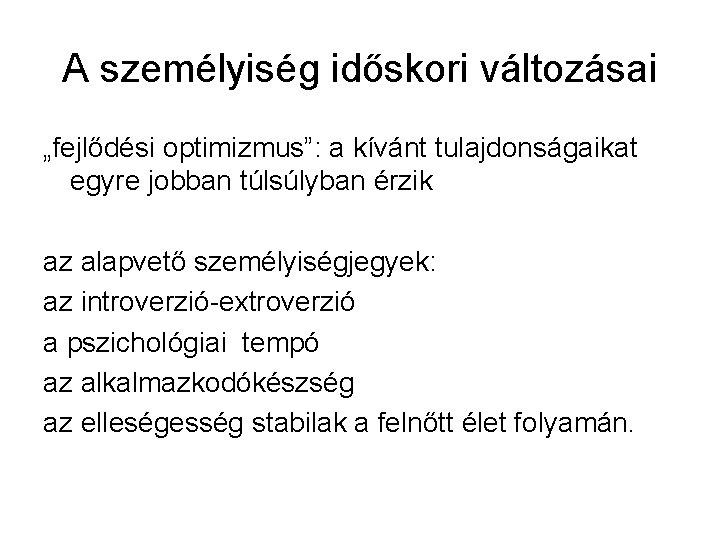 A személyiség időskori változásai

„fejlődési optimizmus": a kívánt tulajdonságaikat egyre jobban túlsúlyban érzik

az alapvető személyiségjegyek:
az introverzió-extroverzió
a pszichológiai tempó
az alkalmazkodókészség
az elleségesség stabilak a felnőtt élet folyamán.